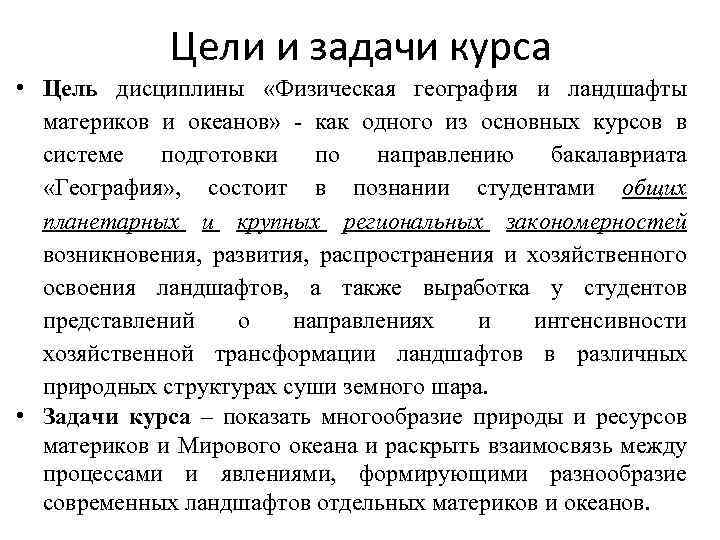 Цели и задачи курса

• Цель дисциплины «Физическая география и ландшафты материков и океанов» - как одного из основных курсов в системе подготовки по направлению бакалавриата «География», состоит в познании студентами общих планетарных и крупных региональных закономерностей возникновения, развития, распространения и хозяйственного освоения ландшафтов, а также выработка у студентов представлений о направлениях и интенсивности хозяйственной трансформации ландшафтов в различных природных структурах суши земного шара.

• Задачи курса – показать многообразие природы и ресурсов материков и Мирового океана и раскрыть взаимосвязь между процессами и явлениями, формирующими разнообразие современных ландшафтов отдельных материков и океанов.